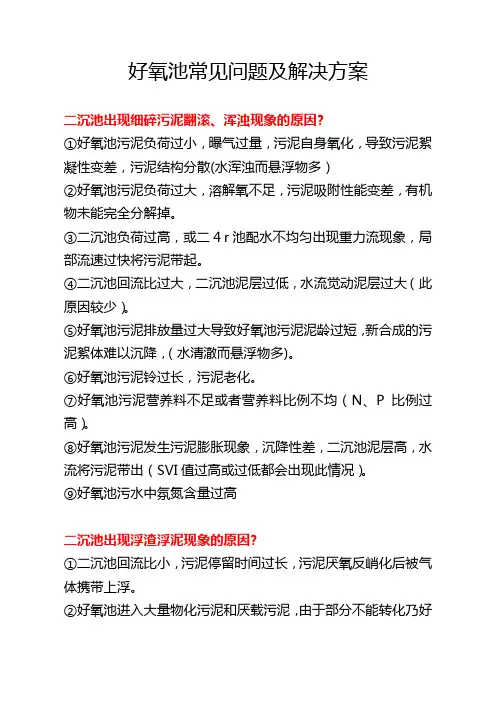 好氧池常见问题及解决方案

二沉池出现细碎污泥翻滚、浑浊现象的原因?

①好氧池污泥负荷过小，曝气过量，污泥自身氧化，导致污泥絮凝性变差，污泥结构分散(水浑浊而悬浮物多)

②好氧池污泥负荷过大，溶解氧不足，污泥吸附性能变差，有机物未能完全分解掉。

③二沉池负荷过高，或二 4 r 池配水不均匀出现重力流现象，局部流速过快将污泥带起。

④二沉池回流比过大，二沉池泥层过低，水流觉动泥层过大(此原因较少)。

⑤好氧池污泥排放量过大导致好氧池污泥泥龄过短，新合成的污泥絮体难以沉降，(水清澈而悬浮物多)。

⑥好氧池污泥铃过长，污泥老化。

⑦好氧池污泥营养料不足或者营养料比例不均(N、P 比例过高)。

⑧好氧池污泥发生污泥膨胀现象，沉降性差，二沉池泥层高，水流将污泥带出(SVI 值过高或过低都会出现此情况)。

⑨好氧池污水中氛氮含量过高

二沉池出现浮渣浮泥现象的原因?

①二沉池回流比小，污泥停留时间过长，污泥厌氧反峭化后被气体携带上浮。

②好氧池进入大量物化污泥和厌载污泥，由于部分不能转化乃好